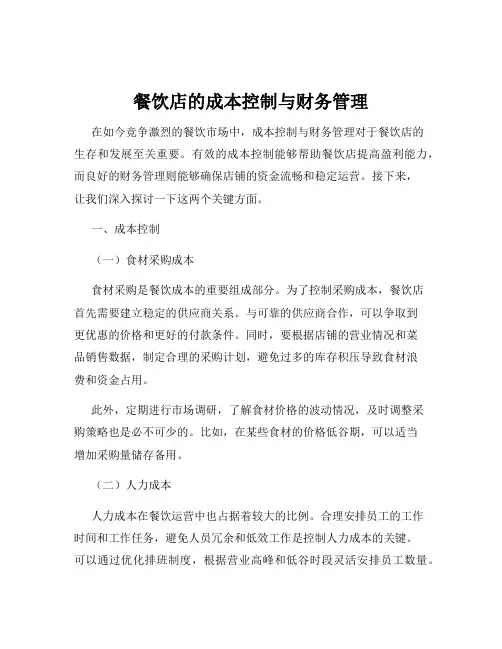 餐饮店的成本控制与财务管理

在如今竞争激烈的餐饮市场中，成本控制与财务管理对于餐饮店的生存和发展至关重要。有效的成本控制能够帮助餐饮店提高盈利能力，而良好的财务管理则能够确保店铺的资金流畅和稳定运营。接下来，让我们深入探讨一下这两个关键方面。

一、成本控制

（一）食材采购成本

食材采购是餐饮成本的重要组成部分。为了控制采购成本，餐饮店首先需要建立稳定的供应商关系。与可靠的供应商合作，可以争取到更优惠的价格和更好的付款条件。同时，要根据店铺的营业情况和菜品销售数据，制定合理的采购计划，避免过多的库存积压导致食材浪费和资金占用。

此外，定期进行市场调研，了解食材价格的波动情况，及时调整采购策略也是必不可少的。比如，在某些食材的价格低谷期，可以适当增加采购量储存备用。

（二）人力成本

人力成本在餐饮运营中也占据着较大的比例。合理安排员工的工作时间和工作任务，避免人员冗余和低效工作是控制人力成本的关键。可以通过优化排班制度，根据营业高峰和低谷时段灵活安排员工数量。